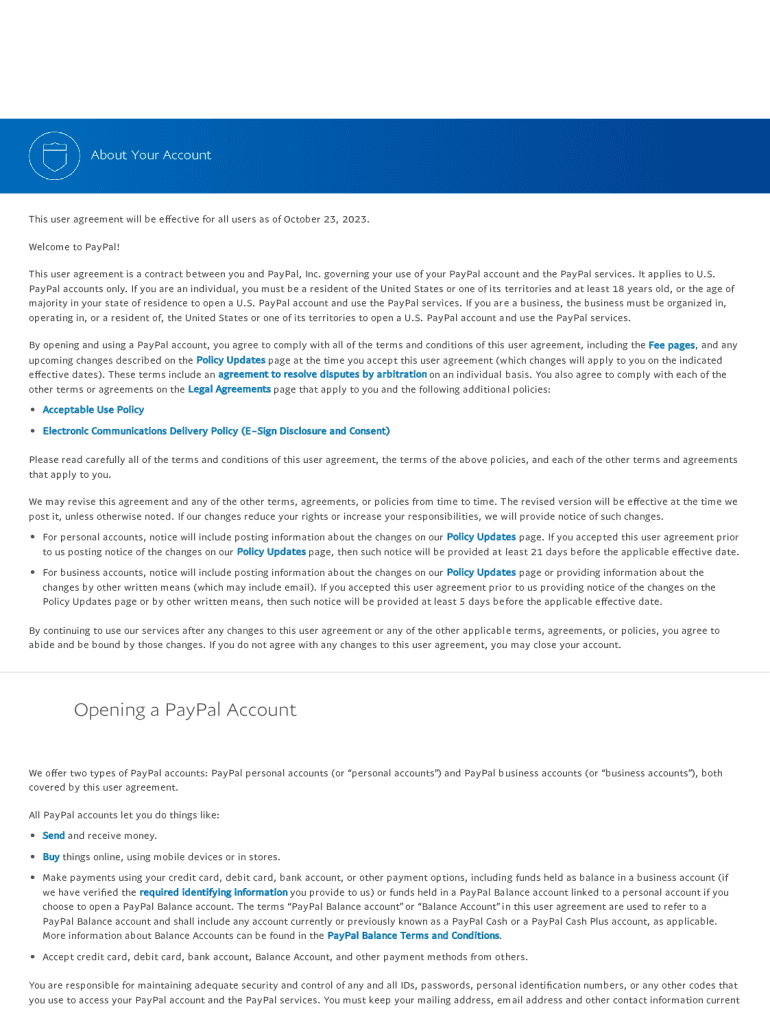 About Your Account

This user agreement will be effective for all users as of October 23, 2023.

Welcome to PayPal!

This user agreement is a contract between you and PayPal, Inc. governing your use of your PayPal account and the PayPal services. It applies to U.S. PayPal accounts only. If you are an individual, you must be a resident of the United States or one of its territories and at least 18 years old, or the age of majority in your state of residence to open a U.S. PayPal account and use the PayPal services. If you are a business, the business must be organized in, operating in, or a resident of, the United States or one of its territories to open a U.S. PayPal account and use the PayPal services.

By opening and using a PayPal account, you agree to comply with all of the terms and conditions of this user agreement, including the Fee pages, and any upcoming changes described on the Policy Updates page at the time you accept this user agreement (which changes will apply to you on the indicated effective dates). These terms include an agreement to resolve disputes by arbitration on an individual basis. You also agree to comply with each of the other terms or agreements on the Legal Agreements page that apply to you and the following additional policies:

• Acceptable Use Policy
• Electronic Communications Delivery Policy (E-Sign Disclosure and Consent)

Please read carefully all of the terms and conditions of this user agreement, the terms of the above policies, and each of the other terms and agreements that apply to you.

We may revise this agreement and any of the other terms, agreements, or policies from time to time. The revised version will be effective at the time we post it, unless otherwise noted. If our changes reduce your rights or increase your responsibilities, we will provide notice of such changes.

• For personal accounts, notice will include posting information about the changes on our Policy Updates page. If you accepted this user agreement prior to us posting notice of the changes on our Policy Updates page, then such notice will be provided at least 21 days before the applicable effective date.
• For business accounts, notice will include posting information about the changes on our Policy Updates page or providing information about the changes by other written means (which may include email). If you accepted this user agreement prior to us providing notice of the changes on the Policy Updates page or by other written means, then such notice will be provided at least 5 days before the applicable effective date.

By continuing to use our services after any changes to this user agreement or any of the other applicable terms, agreements, or policies, you agree to abide and be bound by those changes. If you do not agree with any changes to this user agreement, you may close your account.

Opening a PayPal Account

We offer two types of PayPal accounts: PayPal personal accounts (or "personal accounts") and PayPal business accounts (or "business accounts"), both covered by this user agreement.

All PayPal accounts let you do things like:

• Send and receive money.
• Buy things online, using mobile devices or in stores.
• Make payments using your credit card, debit card, bank account, or other payment options, including funds held as balance in a business account (if we have verified the required identifying information you provide to us) or funds held in a PayPal Balance account linked to a personal account if you choose to open a PayPal Balance account. The terms "PayPal Balance account" or "Balance Account" in this user agreement are used to refer to a PayPal Balance account and shall include any account currently or previously known as a PayPal Cash or a PayPal Cash Plus account, as applicable. More information about Balance Accounts can be found in the PayPal Balance Terms and Conditions.
• Accept credit card, debit card, bank account, Balance Account, and other payment methods from others.

You are responsible for maintaining adequate security and control of any and all IDs, passwords, personal identification numbers, or any other codes that you use to access your PayPal account and the PayPal services. You must keep your mailing address, email address and other contact information current